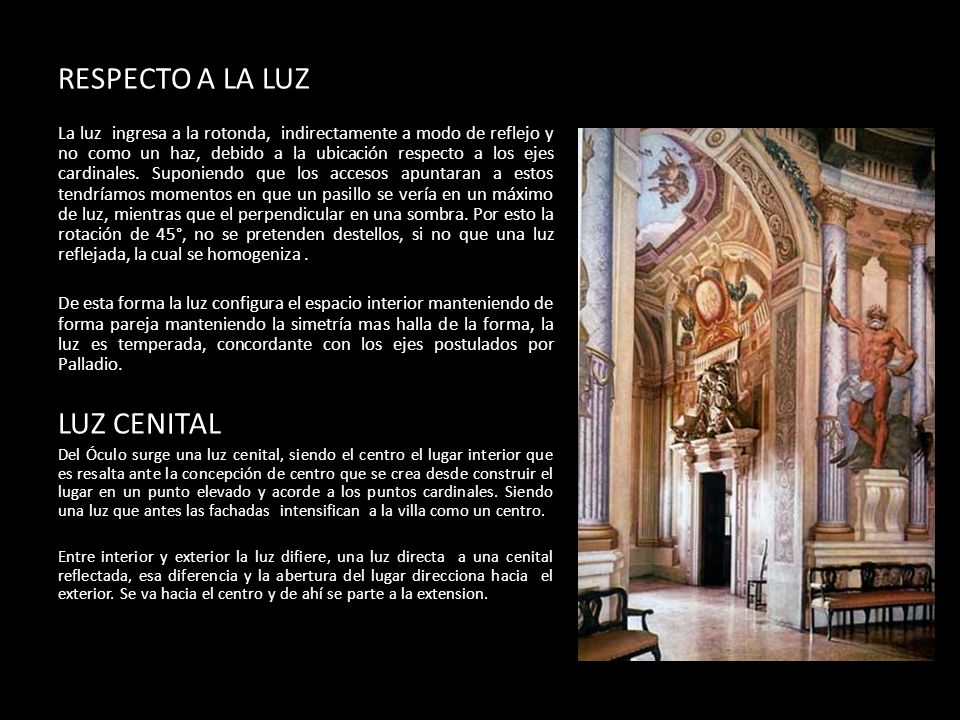 RESPECTO A LA LUZ

La luz ingresa a la rotonda, indirectamente a modo de reflejo y no como un haz, debido a la ubicación respecto a los ejes cardinales. Suponiendo que los accesos apuntaran a estos tendríamos momentos en que un pasillo se vería en un máximo de luz, mientras que el perpendicular en una sombra. Por esto la rotación de 45°, no se pretenden destellos, si no que una luz reflejada, la cual se homogeniza .

De esta forma la luz configura el espacio interior manteniendo de forma pareja manteniendo la simetría mas halla de la forma, la luz es temperada, concordante con los ejes postulados por Palladio.

LUZ CENITAL

Del Óculo surge una luz cenital, siendo el centro el lugar interior que es resalta ante la concepción de centro que se crea desde construir el lugar en un punto elevado y acorde a los puntos cardinales. Siendo una luz que antes las fachadas intensifican a la villa como un centro.

Entre interior y exterior la luz difiere, una luz directa a una cenital reflectada, esa diferencia y la abertura del lugar direcciona hacia el exterior. Se va hacia el centro y de ahí se parte a la extension.